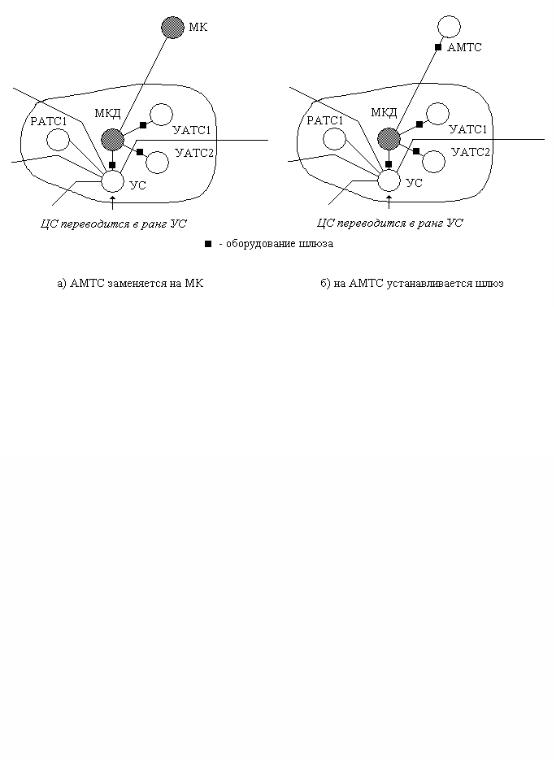 МК

РАТС1

МКД

УАТС1

УАТС2

УС

ЦС переводится в ранг УС

АМТС

РАТС1

МКД

УАТС1

УАТС2

УС

ЦС переводится в ранг УС

■ - оборудование шлюза

а) АМТС заменяется на МК

б) на АМТС устанавливается шлюз